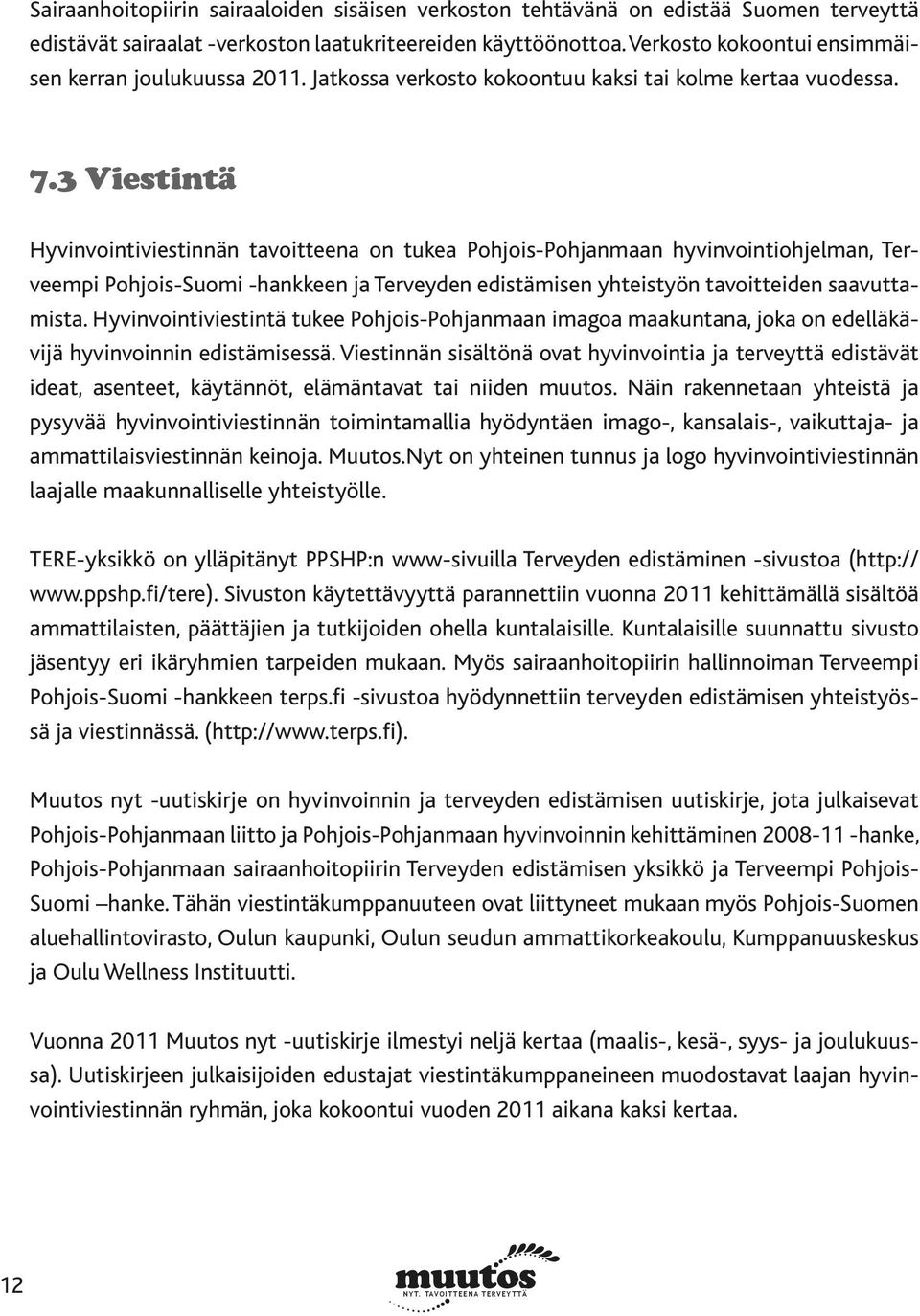 Sairaanhoitopiirin sairaaloiden sisäisen verkoston tehtävänä on edistää Suomen terveyttä edistävät sairaalat -verkoston laatukriteereiden käyttöönottoa. Verkosto kokoontui ensimmäisen kerran joulukuussa 2011. Jatkossa verkosto kokoontuu kaksi tai kolme kertaa vuodessa.

7.3 Viestintä

Hyvinvointiviestinnän tavoitteena on tukea Pohjois-Pohjanmaan hyvinvointiohjelman, Terveempi Pohjois-Suomi -hankkeen ja Terveyden edistämisen yhteistyön tavoitteiden saavuttamista. Hyvinvointiviestintä tukee Pohjois-Pohjanmaan imagoa maakuntana, joka on edelläkävijä hyvinvoinnin edistämisessä. Viestinnän sisältönä ovat hyvinvointia ja terveyttä edistävät ideat, asenteet, käytännöt, elämäntavat tai niiden muutos. Näin rakennetaan yhteistä ja pysyvää hyvinvointiviestinnän toimintamallia hyödyntäen imago-, kansalais-, vaikuttaja- ja ammattilaisviestinnän keinoja. Muutos.Nyt on yhteinen tunnus ja logo hyvinvointiviestinnän laajalle maakunnalliselle yhteistyölle.

TERE-yksikkö on ylläpitänyt PPSHP:n www-sivuilla Terveyden edistäminen -sivustoa (http://www.ppshp.fi/tere). Sivuston käytettävyyttä parannettiin vuonna 2011 kehittämällä sisältöä ammattilaisten, päättäjien ja tutkijoiden ohella kuntalaisille. Kuntalaisille suunnattu sivusto jäsentyy eri ikäryhmien tarpeiden mukaan. Myös sairaanhoitopiirin hallinnoiman Terveempi Pohjois-Suomi -hankkeen terps.fi -sivustoa hyödynnettiin terveyden edistämisen yhteistyössä ja viestinnässä. (http://www.terps.fi).

Muutos nyt -uutiskirje on hyvinvoinnin ja terveyden edistämisen uutiskirje, jota julkaisevat Pohjois-Pohjanmaan liitto ja Pohjois-Pohjanmaan hyvinvoinnin kehittäminen 2008-11 -hanke, Pohjois-Pohjanmaan sairaanhoitopiirin Terveyden edistämisen yksikkö ja Terveempi Pohjois-Suomi –hanke. Tähän viestintäkumppanuuteen ovat liittyneet mukaan myös Pohjois-Suomen aluehallintovirasto, Oulun kaupunki, Oulun seudun ammattikorkeakoulu, Kumppanuuskeskus ja Oulu Wellness Instituutti.

Vuonna 2011 Muutos nyt -uutiskirje ilmestyi neljä kertaa (maalis-, kesä-, syys- ja joulukuussa). Uutiskirjeen julkaisijoiden edustajat viestintäkumppaneineen muodostavat laajan hyvinvointiviestinnän ryhmän, joka kokoontui vuoden 2011 aikana kaksi kertaa.

12

muutos
NYT. TAVOITTEENA TERVEYTTÄ